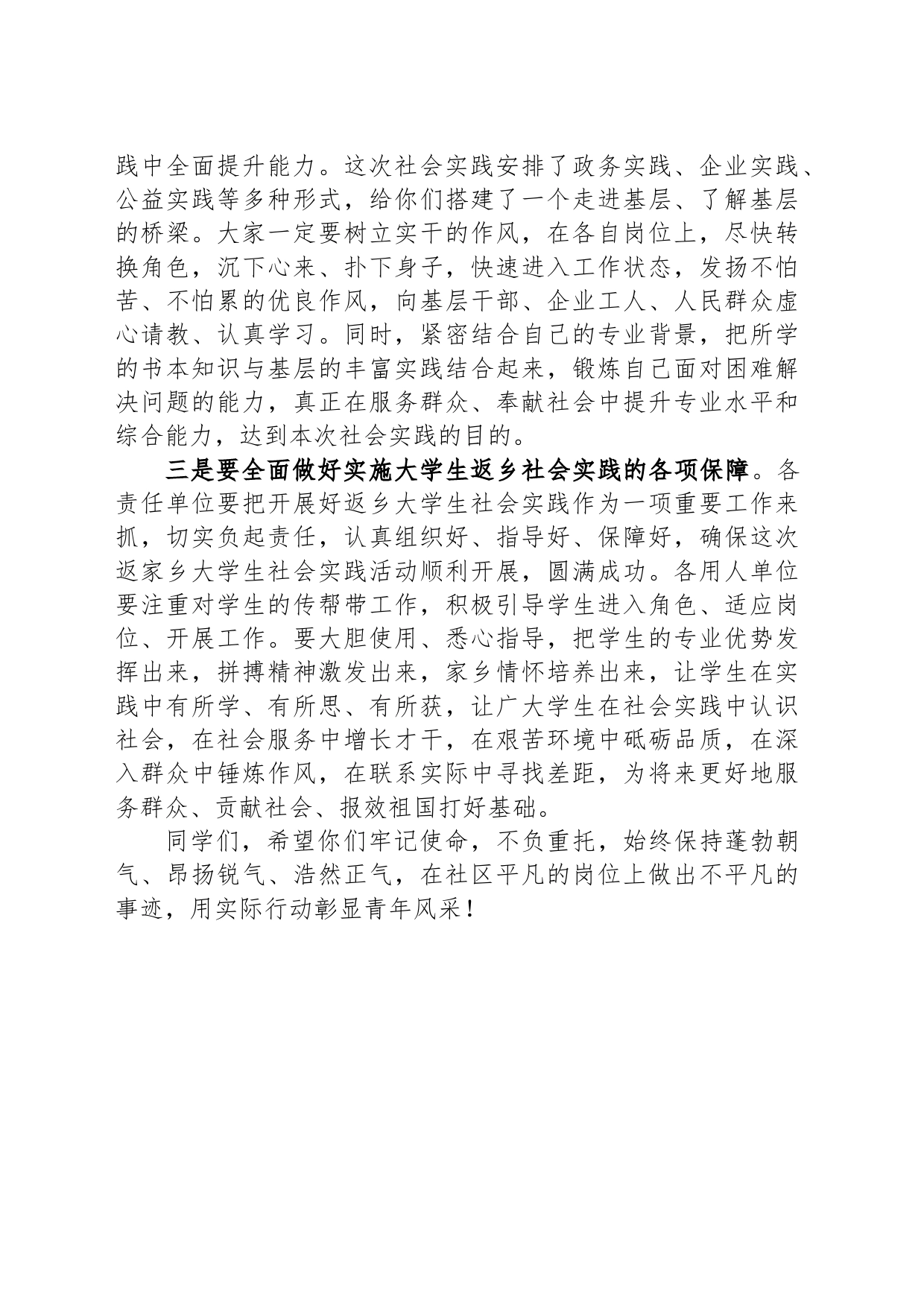 践中全面提升能力。这次社会实践安排了政务实践、企业实践、公益实践等多种形式，给你们搭建了一个走进基层、了解基层的桥梁。大家一定要树立实干的作风，在各自岗位上，尽快转换角色，沉下心来、扑下身子，快速进入工作状态，发扬不怕苦、不怕累的优良作风，向基层干部、企业工人、人民群众虚心请教、认真学习。同时，紧密结合自己的专业背景，把所学的书本知识与基层的丰富实践结合起来，锻炼自己面对困难解决问题的能力，真正在服务群众、奉献社会中提升专业水平和综合能力，达到本次社会实践的目的。

三是要全面做好实施大学生返乡社会实践的各项保障。各责任单位要把开展好返乡大学生社会实践作为一项重要工作来抓，切实负起责任，认真组织好、指导好、保障好，确保这次返家乡大学生社会实践活动顺利开展，圆满成功。各用人单位要注重对学生的传帮带工作，积极引导学生进入角色、适应岗位、开展工作。要大胆使用、悉心指导，把学生的专业优势发挥出来，拼搏精神激发出来，家乡情怀培养出来，让学生在实践中有所学、有所思、有所获，让广大学生在社会实践中认识社会，在社会服务中增长才干，在艰苦环境中砥砺品质，在深入群众中锤炼作风，在联系实际中寻找差距，为将来更好地服务群众、贡献社会、报效祖国打好基础。

同学们，希望你们牢记使命，不负重托，始终保持蓬勃朝气、昂扬锐气、浩然正气，在社区平凡的岗位上做出不平凡的事迹，用实际行动彰显青年风采！